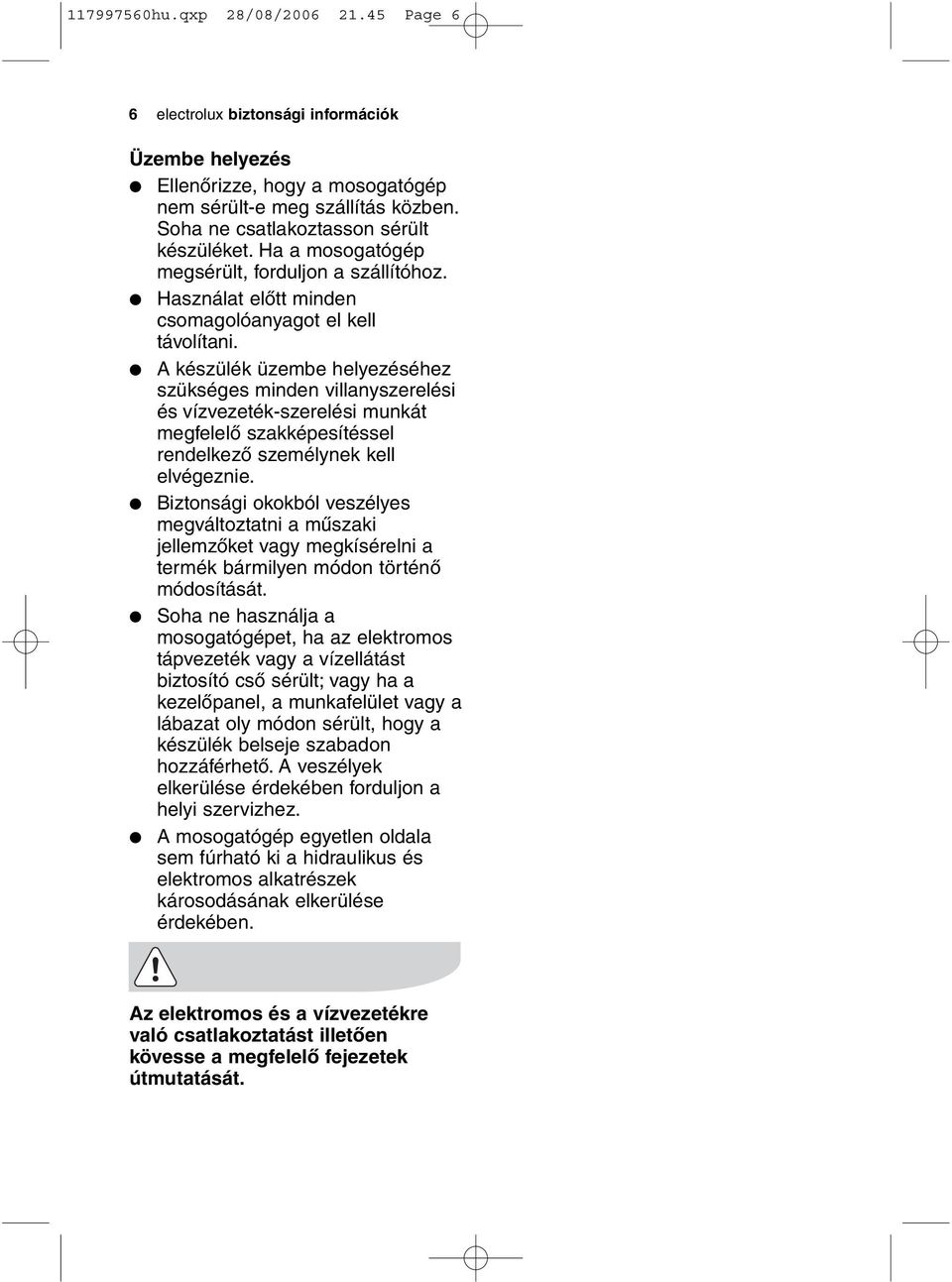 117997560hu.qxp 28/08/2006 21.45 Page 6

6 electrolux biztonsági információk

Üzembe helyezés

● Ellenőrizze, hogy a mosogatógép nem sérült-e meg szállítás közben. Soha ne csatlakoztasson sérült készüléket. Ha a mosogatógép megsérült, forduljon a szállítóhoz.

● Használat előtt minden csomagolóanyagot el kell távolítani.

● A készülék üzembe helyezéséhez szükséges minden villanyszerelési és vízvezeték-szerelési munkát megfelelő szakképesítéssel rendelkező személynek kell elvégeznie.

● Biztonsági okokból veszélyes megváltoztatni a műszaki jellemzőket vagy megkísérelni a termék bármilyen módon történő módosítását.

● Soha ne használja a mosogatógépet, ha az elektromos tápvezeték vagy a vízellátást biztosító cső sérült; vagy ha a kezelőpanel, a munkafelület vagy a lábazat oly módon sérült, hogy a készülék belseje szabadon hozzáférhető. A veszélyek elkerülése érdekében forduljon a helyi szervizhez.

● A mosogatógép egyetlen oldala sem fúrható ki a hidraulikus és elektromos alkatrészek károsodásának elkerülése érdekében.

Az elektromos és a vízvezetékre való csatlakoztatást illetően kövesse a megfelelő fejezetek útmutatását.